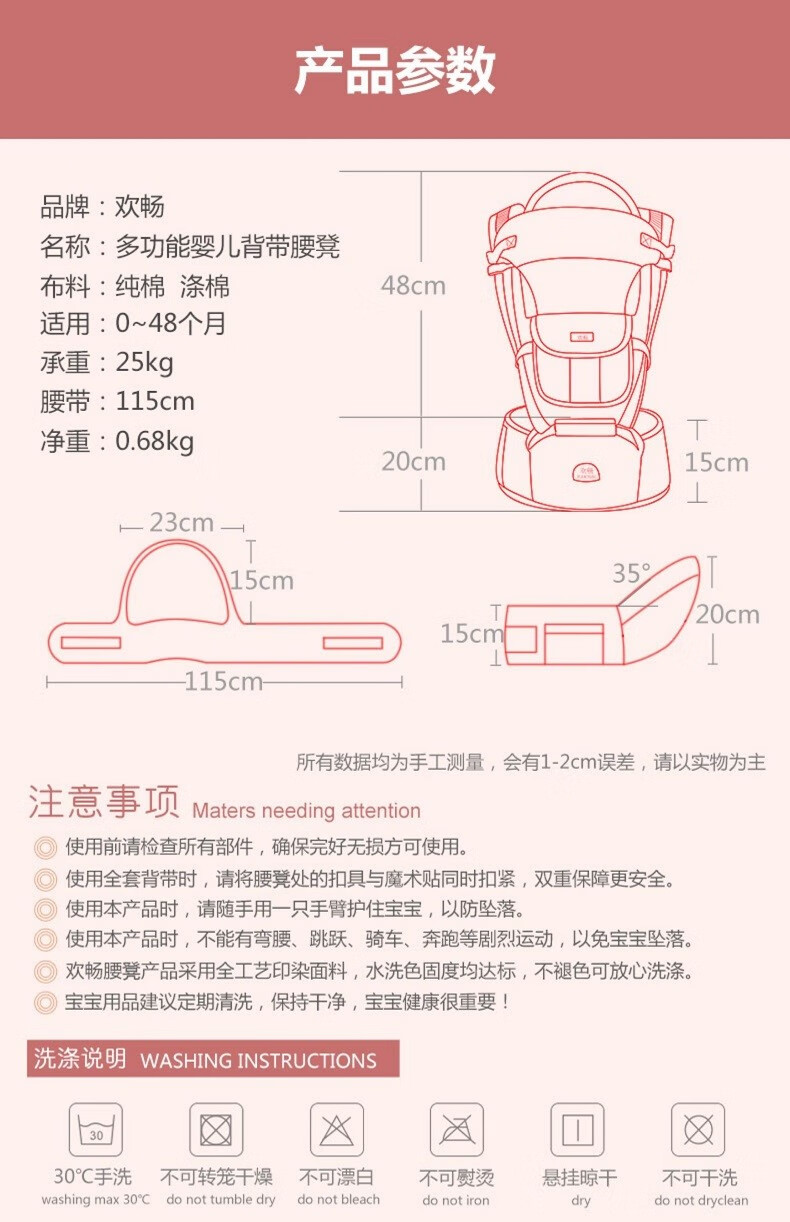 产品参数

品牌：欢畅
名称：多功能婴儿背带腰凳
布料：纯棉 涤棉
适用：0~48个月
承重：25kg
腰带：115cm
净重：0.68kg

48cm
20cm
15cm
23cm
15cm
115cm
35°
15cm
20cm

所有数据均为手工测量，会有1-2cm误差，请以实物为主

注意事项 Maters needing attention

使用前请检查所有部件，确保完好无损方可使用。
使用全套背带时，请将腰凳处的扣具与魔术贴同时扣紧，双重保障更安全。
使用本产品时，请随手用一只手臂护住宝宝，以防坠落。
使用本产品时，不能有弯腰、跳跃、骑车、奔跑等剧烈运动，以免宝宝坠落。
欢畅腰凳产品采用全工艺印染面料，水洗色固度均达标，不褪色可放心洗涤。
宝宝用品建议定期清洗，保持干净，宝宝健康很重要！

洗涤说明 WASHING INSTRUCTIONS

30
30℃手洗
washing max 30℃
不可转笼干燥
do not tumble dry
不可漂白
do not bleach
不可熨烫
do not iron
悬挂晾干
dry
不可干洗
do not dryclean